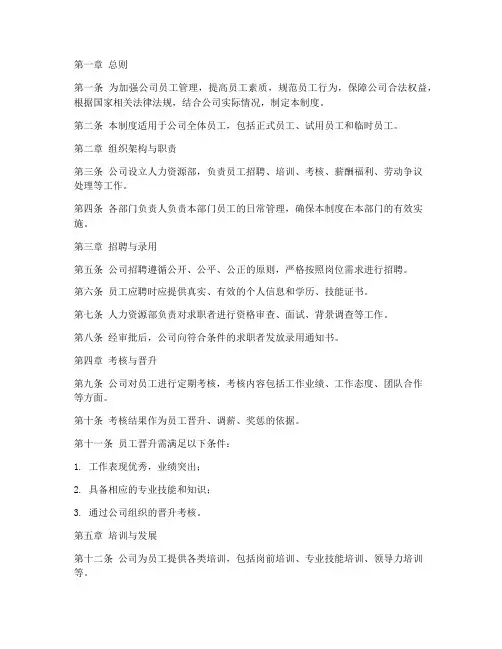 第一章 总则

第一条 为加强公司员工管理，提高员工素质，规范员工行为，保障公司合法权益，根据国家相关法律法规，结合公司实际情况，制定本制度。

第二条 本制度适用于公司全体员工，包括正式员工、试用员工和临时员工。

第二章 组织架构与职责

第三条 公司设立人力资源部，负责员工招聘、培训、考核、薪酬福利、劳动争议处理等工作。

第四条 各部门负责人负责本部门员工的日常管理，确保本制度在本部门的有效实施。

第三章 招聘与录用

第五条 公司招聘遵循公开、公平、公正的原则，严格按照岗位需求进行招聘。

第六条 员工应聘时应提供真实、有效的个人信息和学历、技能证书。

第七条 人力资源部负责对求职者进行资格审查、面试、背景调查等工作。

第八条 经审批后，公司向符合条件的求职者发放录用通知书。

第四章 考核与晋升

第九条 公司对员工进行定期考核，考核内容包括工作业绩、工作态度、团队合作等方面。

第十条 考核结果作为员工晋升、调薪、奖惩的依据。

第十一条 员工晋升需满足以下条件：

1. 工作表现优秀，业绩突出；

2. 具备相应的专业技能和知识；

3. 通过公司组织的晋升考核。

第五章 培训与发展

第十二条 公司为员工提供各类培训，包括岗前培训、专业技能培训、领导力培训等。